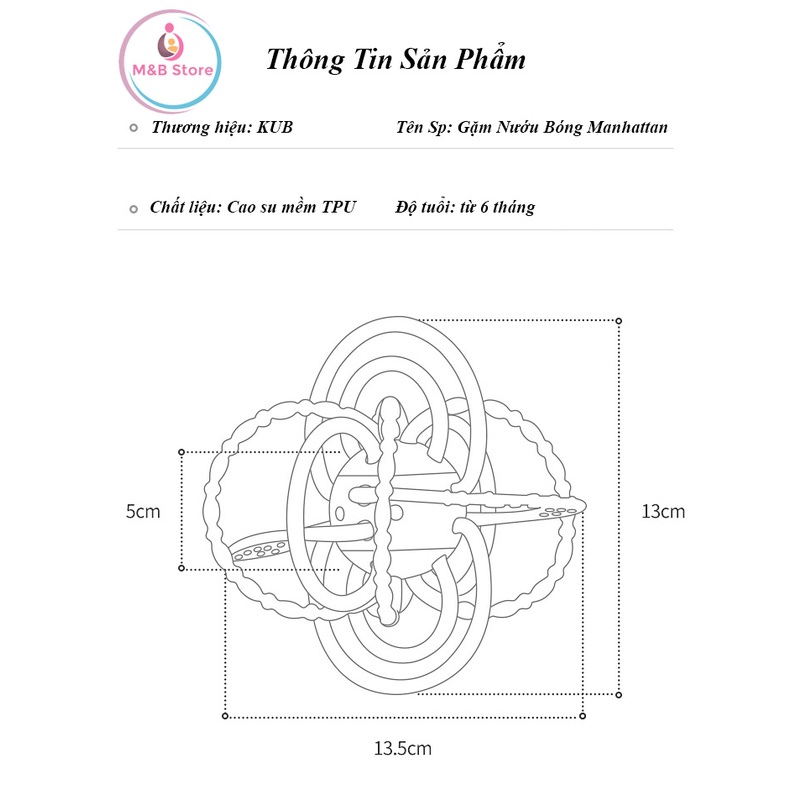 M&B Store

Thông Tin Sản Phẩm

Thương hiệu: KUB

Tên Sp: Gặm Nướu Bóng Manhattan

Chất liệu: Cao su mềm TPU

Độ tuổi: từ 6 tháng

5cm

13cm

13.5cm